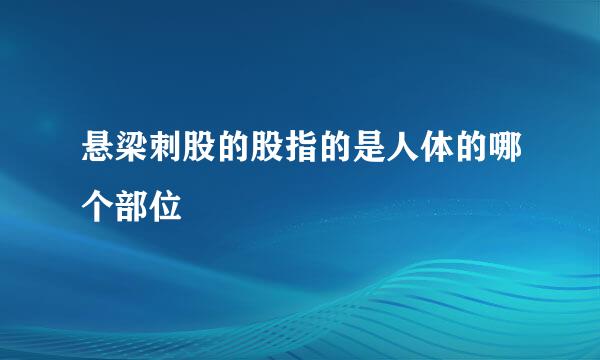 悬梁刺股的股指的是人体的哪个部位